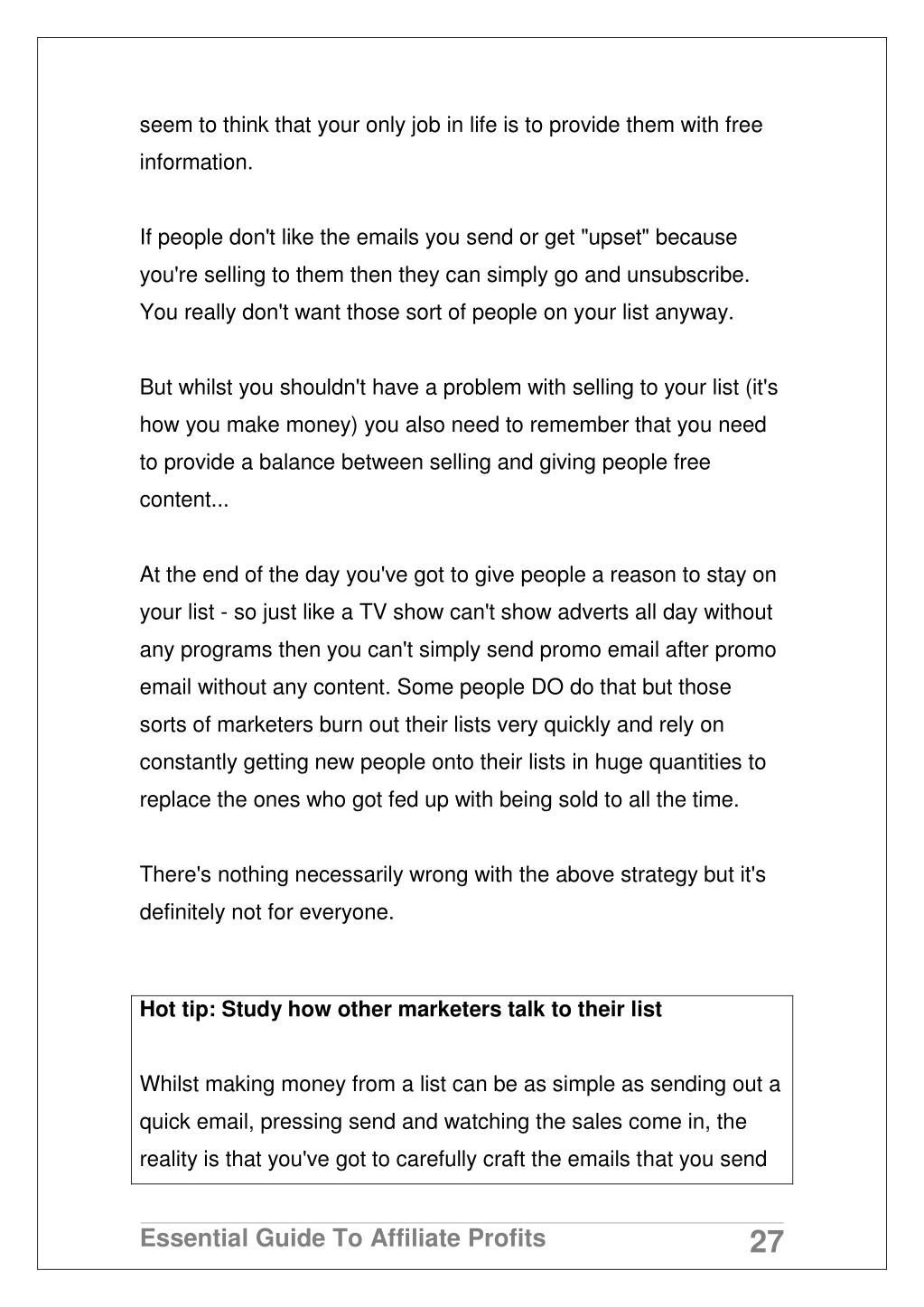 seem to think that your only job in life is to provide them with free information.

If people don't like the emails you send or get "upset" because you're selling to them then they can simply go and unsubscribe. You really don't want those sort of people on your list anyway.

But whilst you shouldn't have a problem with selling to your list (it's how you make money) you also need to remember that you need to provide a balance between selling and giving people free content...

At the end of the day you've got to give people a reason to stay on your list - so just like a TV show can't show adverts all day without any programs then you can't simply send promo email after promo email without any content. Some people DO do that but those sorts of marketers burn out their lists very quickly and rely on constantly getting new people onto their lists in huge quantities to replace the ones who got fed up with being sold to all the time.

There's nothing necessarily wrong with the above strategy but it's definitely not for everyone.

Hot tip: Study how other marketers talk to their list

Whilst making money from a list can be as simple as sending out a quick email, pressing send and watching the sales come in, the reality is that you've got to carefully craft the emails that you send

Essential Guide To Affiliate Profits 27